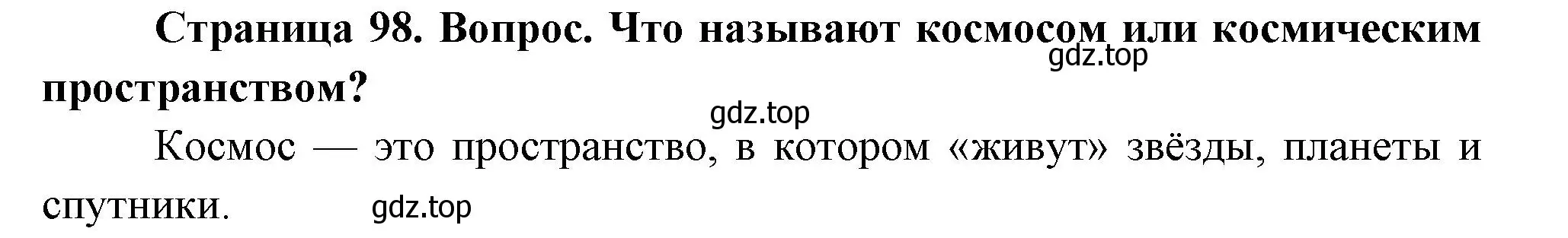 Страница 98. Вопрос. Что называют космосом или космическим пространством?

gdz.top

gdz.top

Космос — это пространство, в котором «живут» звёзды, планеты и спутники.

gdz.top